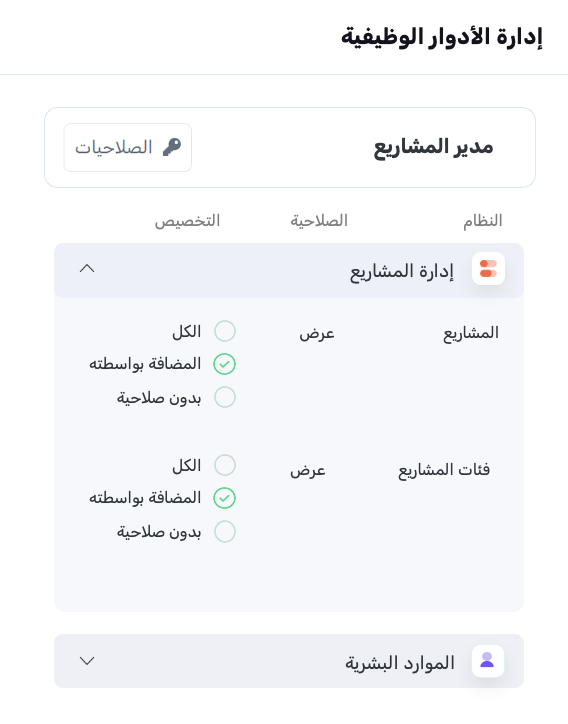 إدارة الأدوار الوظيفية

مدير المشاريع

الصلاحيات

النظام

الصلاحية

التخصيص

إدارة المشاريع

المشاريع

عرض

الكل

المضافة بواسطته

بدون صلاحية

فئات المشاريع

عرض

الكل

المضافة بواسطته

بدون صلاحية

الموارد البشرية